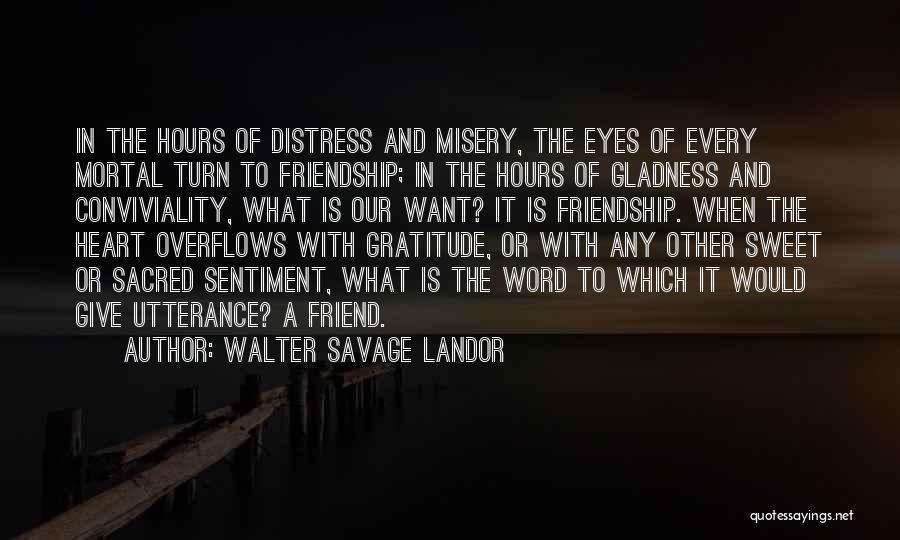 IN THE HOURS OF DISTRESS AND MISERY, THE EYES OF EVERY MORTAL TURN TO FRIENDSHIP; IN THE HOURS OF GLADNESS AND CONVIVIALITY, WHAT IS OUR WANT? IT IS FRIENDSHIP. WHEN THE HEART OVERFLOWS WITH GRATITUDE, OR WITH ANY OTHER SWEET OR SACRED SENTIMENT, WHAT IS THE WORD TO WHICH IT WOULD GIVE UTTERANCE? A FRIEND.

AUTHOR: WALTER SAVAGE LANDOR

quotessayings.net